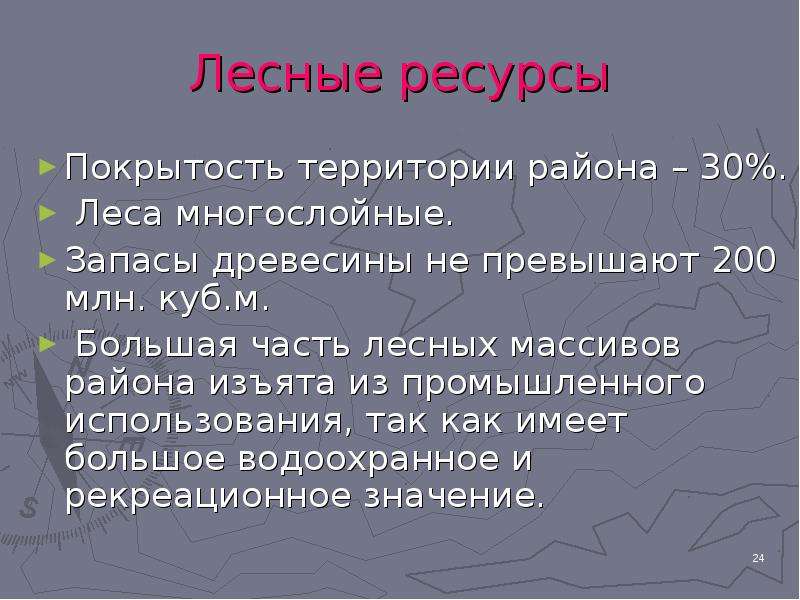 Лесные ресурсы

► Покрытость территории района – 30%.

► Леса многослойные.

► Запасы древесины не превышают 200 млн. куб.м.

► Большая часть лесных массивов района изъята из промышленного использования, так как имеет большое водоохранное и рекреационное значение.

24